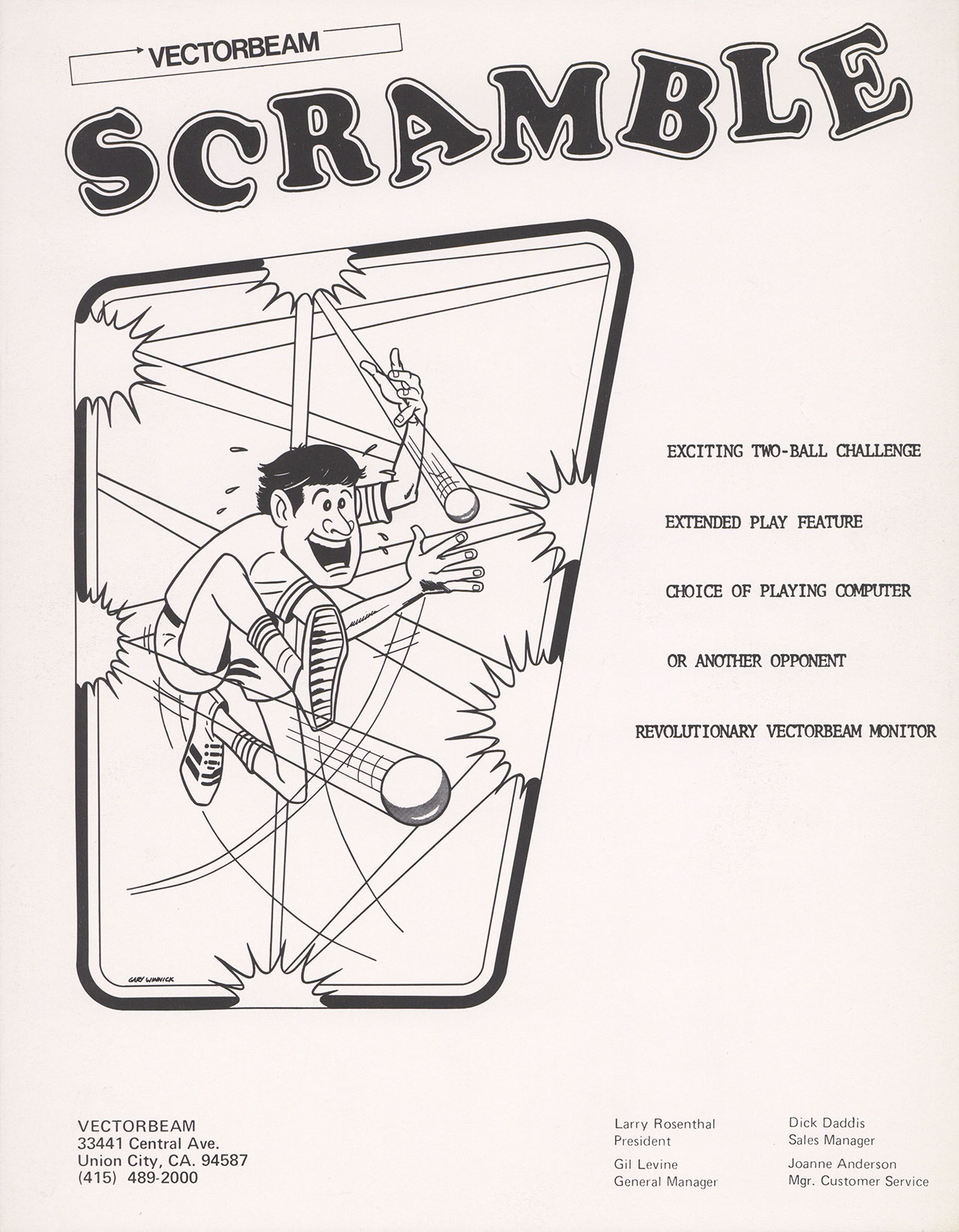 VECTORBEAM

SCRAMBLE

GARY WINNICK

EXCITING TWO-BALL CHALLENGE

EXTENDED PLAY FEATURE

CHOICE OF PLAYING COMPUTER

OR ANOTHER OPPONENT

REVOLUTIONARY VECTORBEAM MONITOR

VECTORBEAM
33441 Central Ave.
Union City, CA. 94587
(415) 489-2000

Larry Rosenthal
President

Gil Levine
General Manager

Dick Daddis
Sales Manager

Joanne Anderson
Mgr. Customer Service